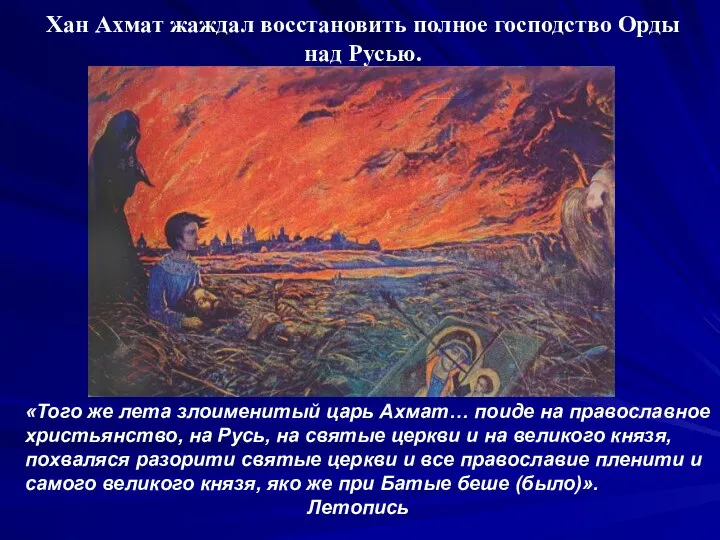 Хан Ахмат жаждал восстановить полное господство Орды над Русью.

«Того же лета злоименитый царь Ахмат… поиде на православное христьянство, на Русь, на святые церкви и на великого князя, похваляся разорити святые церкви и все православие пленити и самого великого князя, яко же при Батые беше (было)».
Летопись